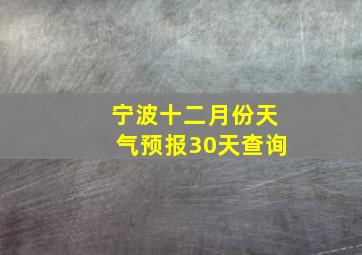 宁波十二月份天气预报30天查询